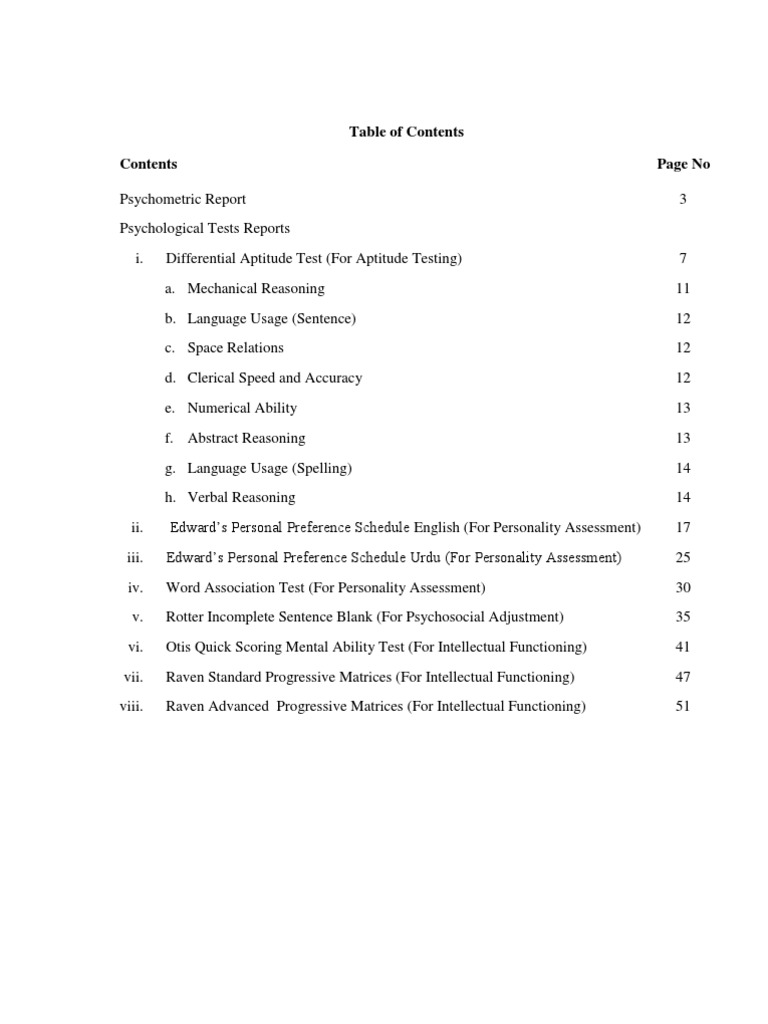 Table of Contents

| Contents | Page No |
|---|---|
| Psychometric Report | 3 |
| Psychological Tests Reports | |
| i. Differential Aptitude Test (For Aptitude Testing) | 7 |
| a. Mechanical Reasoning | 11 |
| b. Language Usage (Sentence) | 12 |
| c. Space Relations | 12 |
| d. Clerical Speed and Accuracy | 12 |
| e. Numerical Ability | 13 |
| f. Abstract Reasoning | 13 |
| g. Language Usage (Spelling) | 14 |
| h. Verbal Reasoning | 14 |
| ii. Edward's Personal Preference Schedule English (For Personality Assessment) | 17 |
| iii. Edward's Personal Preference Schedule Urdu (For Personality Assessment) | 25 |
| iv. Word Association Test (For Personality Assessment) | 30 |
| v. Rotter Incomplete Sentence Blank (For Psychosocial Adjustment) | 35 |
| vi. Otis Quick Scoring Mental Ability Test (For Intellectual Functioning) | 41 |
| vii. Raven Standard Progressive Matrices (For Intellectual Functioning) | 47 |
| viii. Raven Advanced Progressive Matrices (For Intellectual Functioning) | 51 |